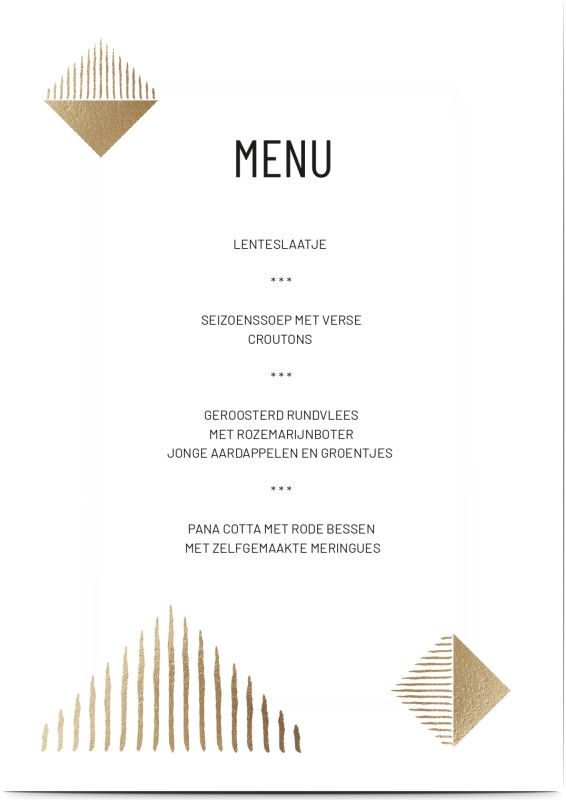 MENU

LENTESLAATJE

***

SEIZOENSSOEP MET VERSE CROUTONS

***

GEROOSTERD RUNDVLEES
MET ROZEMARIJNBOTER
JONGE AARDAPPELEN EN GROENTJES

***

PANA COTTA MET RODE BESSEN
MET ZELFGEMAAKTE MERINGUES